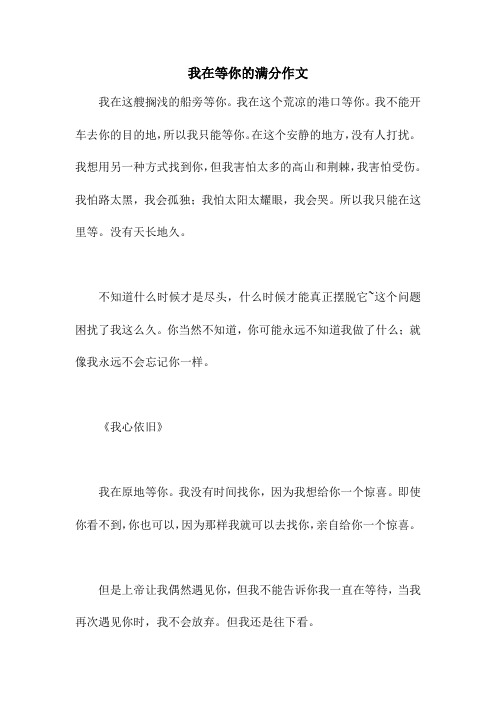 我在等你的满分作文

我在这艘搁浅的船旁等你。我在这个荒凉的港口等你。我不能开车去你的目的地，所以我只能等你。在这个安静的地方，没有人打扰。我想用另一种方式找到你，但我害怕太多的高山和荆棘，我害怕受伤。我怕路太黑，我会孤独；我怕太阳太耀眼，我会哭。所以我只能在这里等。没有天长地久。

不知道什么时候才是尽头，什么时候才能真正摆脱它~这个问题困扰了我这么久。你当然不知道，你可能永远不知道我做了什么；就像我永远不会忘记你一样。

《我心依旧》

我在原地等你。我没有时间找你，因为我想给你一个惊喜。即使你看不到，你也可以，因为那样我就可以去找你，亲自给你一个惊喜。

但是上帝让我偶然遇见你，但我不能告诉你我一直在等待，当我再次遇见你时，我不会放弃。但我还是往下看。